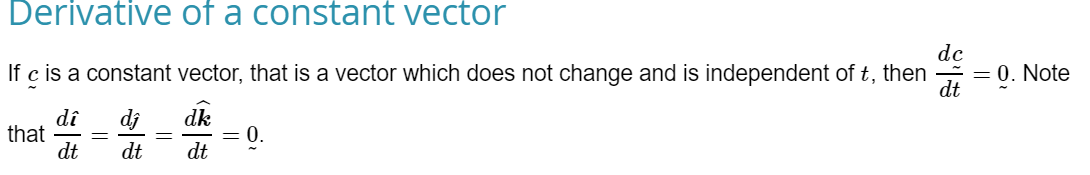 Derivative of a constant vector

If $\underset{\sim}{c}$ is a constant vector, that is a vector which does not change and is independent of $t$, then $\frac{d\underset{\sim}{c}}{dt} = \underset{\sim}{0}$. Note that $\frac{d\hat{\imath}}{dt} = \frac{d\hat{\jmath}}{dt} = \frac{d\widehat{\boldsymbol{k}}}{dt} = \underset{\sim}{0}$.